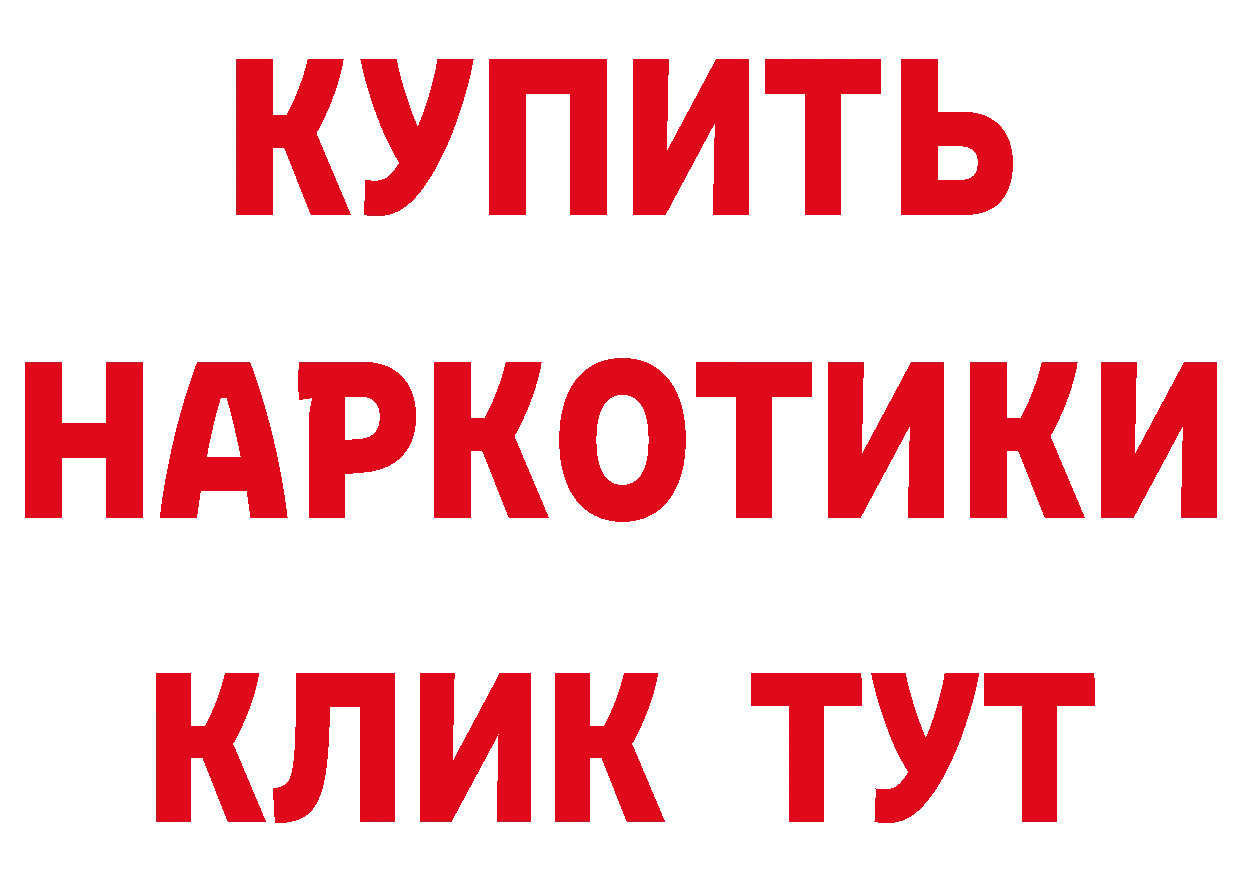 КУПИТЬ НАРКОТИКИ КЛИК ТУТ